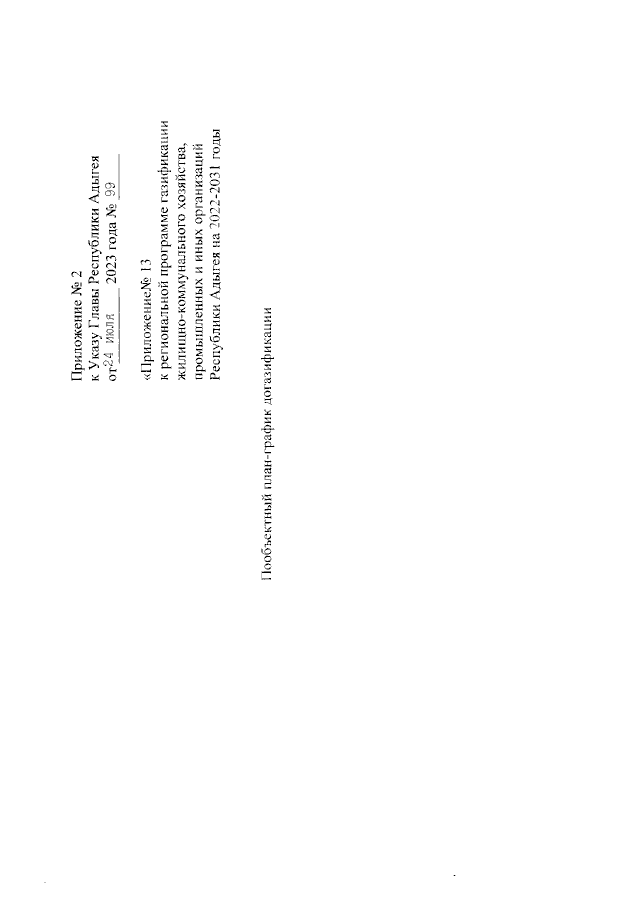 Приложение № 2
к Указу Главы Республики Адыгея
от 24 июля 2023 года № 99

«Приложение№ 13
к региональной программе газификации
жилищно-коммунального хозяйства,
промышленных и иных организаций
Республики Адыгея на 2022-2031 годы

Пообъектный план-график догазификации